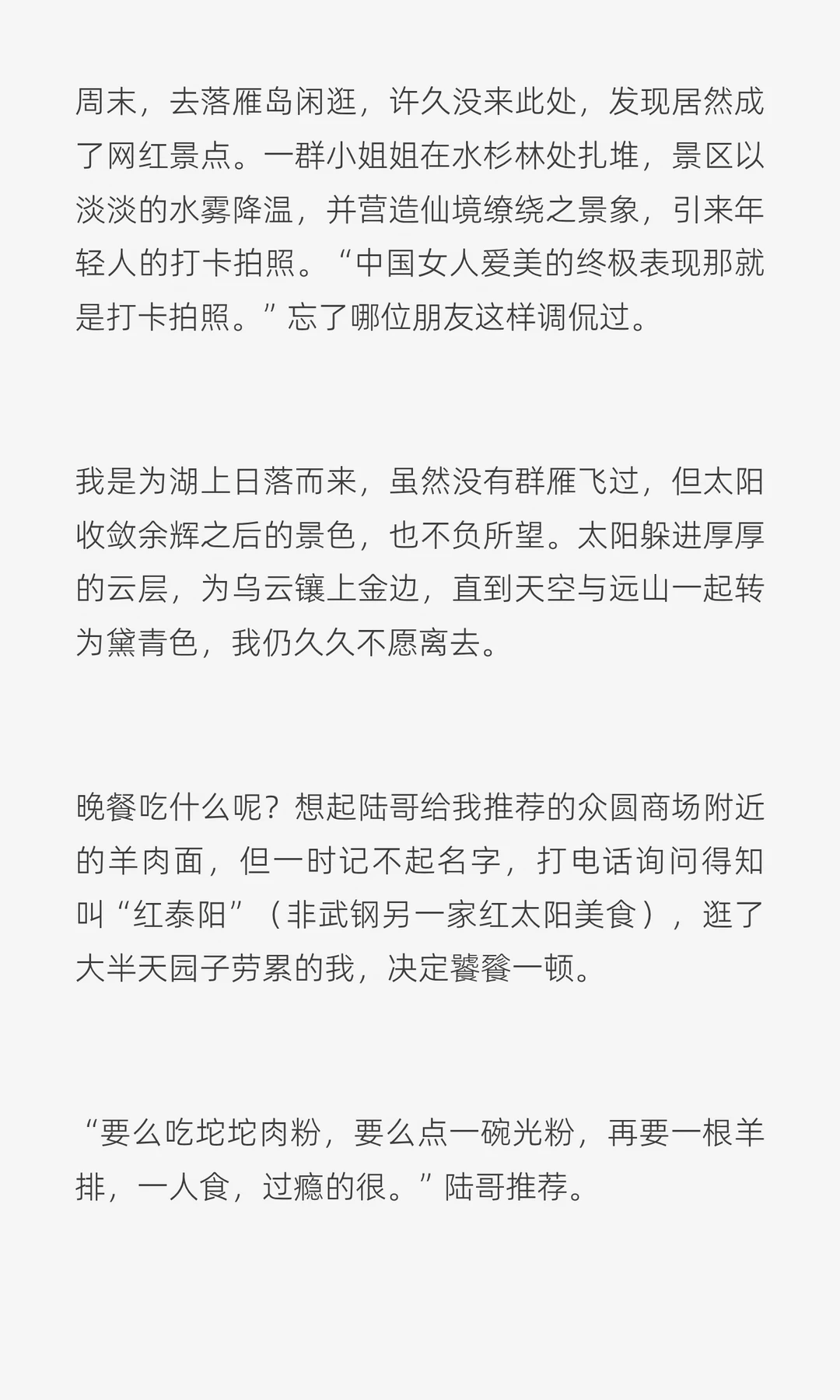 周末，去落雁岛闲逛，许久没来此处，发现居然成了网红景点。一群小姐姐在水杉林处扎堆，景区以淡淡的水雾降温，并营造仙境缭绕之景象，引来年轻人的打卡拍照。“中国女人爱美的终极表现那就是打卡拍照。”忘了哪位朋友这样调侃过。

我是为湖上日落而来，虽然没有群雁飞过，但太阳收敛余辉之后的景色，也不负所望。太阳躲进厚厚的云层，为乌云镶上金边，直到天空与远山一起转为黛青色，我仍久久不愿离去。

晚餐吃什么呢？想起陆哥给我推荐的众圆商场附近的羊肉面，但一时记不起名字，打电话询问得知叫“红泰阳”（非武钢另一家红太阳美食），逛了大半天园子劳累的我，决定饕餮一顿。

“要么吃坨坨肉粉，要么点一碗光粉，再要一根羊排，一人食，过瘾的很。”陆哥推荐。